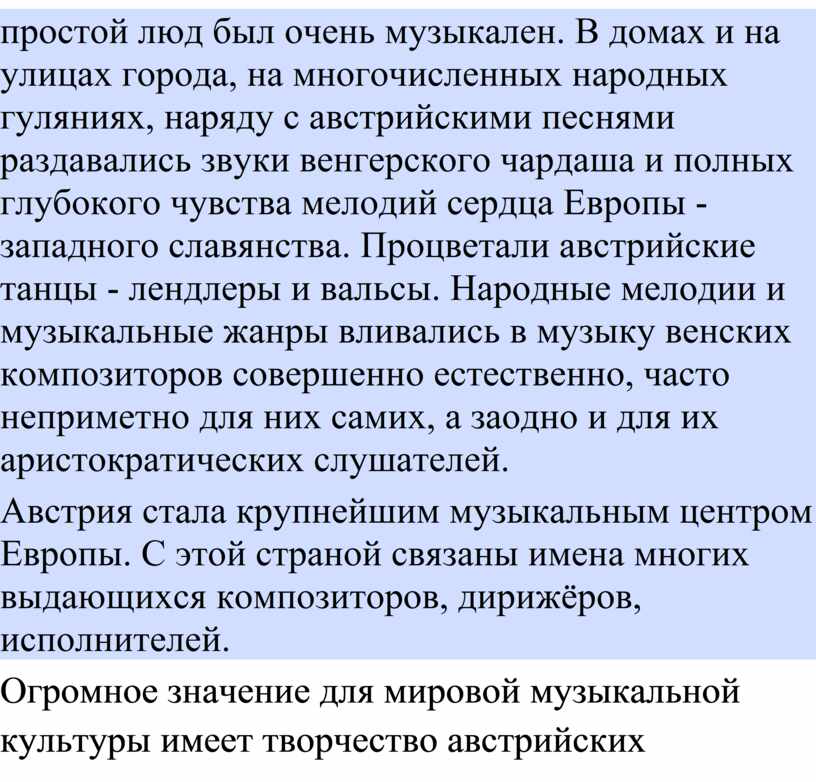 простой люд был очень музыкален. В домах и на улицах города, на многочисленных народных гуляниях, наряду с австрийскими песнями раздавались звуки венгерского чардаша и полных глубокого чувства мелодий сердца Европы - западного славянства. Процветали австрийские танцы - лендлеры и вальсы. Народные мелодии и музыкальные жанры вливались в музыку венских композиторов совершенно естественно, часто неприметно для них самих, а заодно и для их аристократических слушателей.

Австрия стала крупнейшим музыкальным центром Европы. С этой страной связаны имена многих выдающихся композиторов, дирижёров, исполнителей.

Огромное значение для мировой музыкальной культуры имеет творчество австрийских